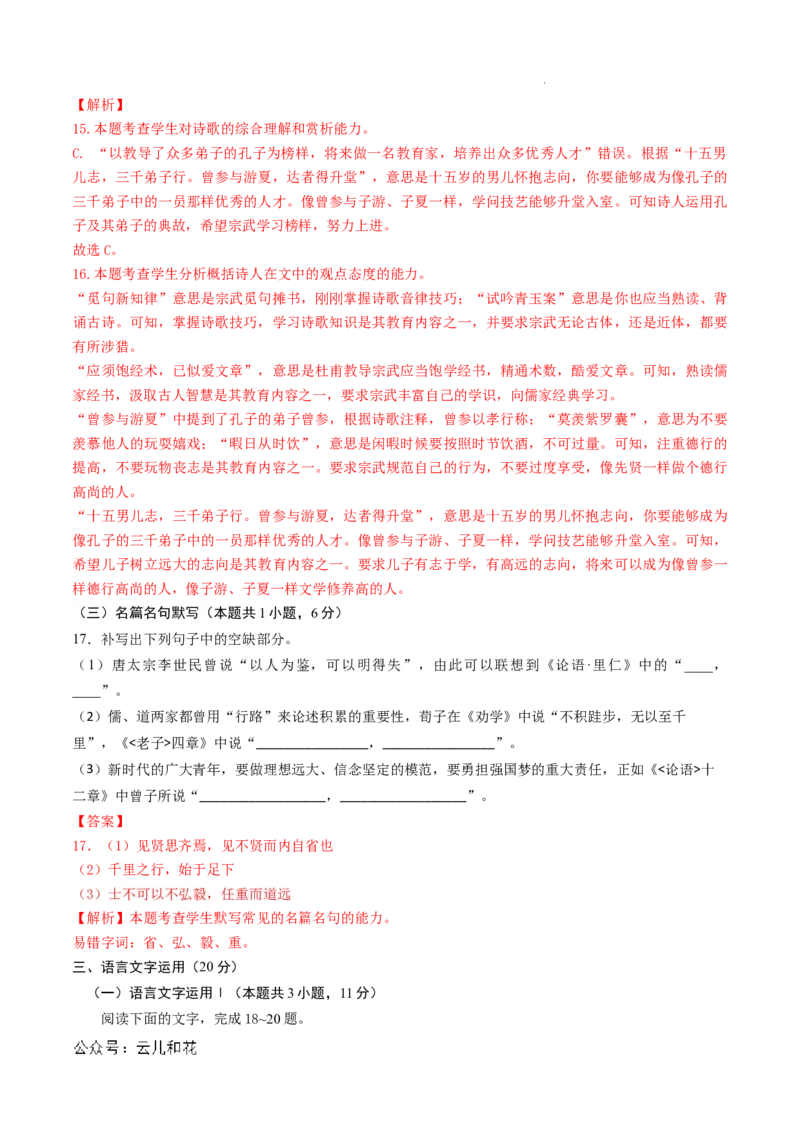 【解析】

15. 本题考查学生对诗歌的综合理解和赏析能力。

C. “以教导了众多弟子的孔子为榜样，将来做一名教育家，培养出众多优秀人才”错误。根据“十五男儿志，三千弟子行。曾参与游夏，达者得升堂”，意思是十五岁的男儿怀抱志向，你要能够成为像孔子的三千弟子中的一员那样优秀的人才。像曾参与子游、子夏一样，学问技艺能够升堂入室。可知诗人运用孔子及其弟子的典故，希望宗武学习榜样，努力上进。

故选 C。

16. 本题考查学生分析概括诗人在文中的观点态度的能力。

“觅句新知律”意思是宗武觅句摊书，刚刚掌握诗歌音律技巧；“试吟青玉案”意思是你也应当熟读、背诵古诗。可知，掌握诗歌技巧，学习诗歌知识是其教育内容之一，并要求宗武无论古体，还是近体，都要有所涉猎。

“应须饱经术，已似爱文章”，意思是杜甫教导宗武应当饱学经书，精通术数，酷爱文章。可知，熟读儒家经书，汲取古人智慧是其教育内容之一，要求宗武丰富自己的学识，向儒家经典学习。

“曾参与游夏”中提到了孔子的弟子曾参，根据诗歌注释，曾参以孝行称；“莫羡紫罗囊”，意思为不要羡慕他人的玩耍嬉戏；“暇日从时饮”，意思是闲暇时候要按照时节饮酒，不可过量。可知，注重德行的提高，不要玩物丧志是其教育内容之一。要求宗武规范自己的行为，不要过度享受，像先贤一样做个德行高尚的人。

“十五男儿志，三千弟子行。曾参与游夏，达者得升堂”，意思是十五岁的男儿怀抱志向，你要能够成为像孔子的三千弟子中的一员那样优秀的人才。像曾参与子游、子夏一样，学问技艺能够升堂入室。可知，希望儿子树立远大的志向是其教育内容之一。要求儿子有志于学，有高远的志向，将来可以成为像曾参一样德行高尚的人，像子游、子夏一样文学修养高的人。

（三）名篇名句默写（本题共 1 小题，6 分）

17. 补写出下列句子中的空缺部分。

（1）唐太宗李世民曾说“以人为鉴，可以明得失”，由此可以联想到《论语·里仁》中的“____，____”。

（2）儒、道两家都曾用“行路”来论述积累的重要性，荀子在《劝学》中说“不积跬步，无以至千里”，《<老子>四章》中说“________________，________________”。

（3）新时代的广大青年，要做理想远大、信念坚定的模范，要勇担强国梦的重大责任，正如《<论语>十二章》中曾子所说“__________________，__________________”。

【答案】

17. （1）见贤思齐焉，见不贤而内自省也

（2）千里之行，始于足下

（3）士不可以不弘毅，任重而道远

【解析】本题考查学生默写常见的名篇名句的能力。

易错字词：省、弘、毅、重。

三、语言文字运用（20 分）

（一）语言文字运用 I（本题共 3 小题，11 分）

阅读下面的文字，完成 18~20 题。

公众号：云儿和花